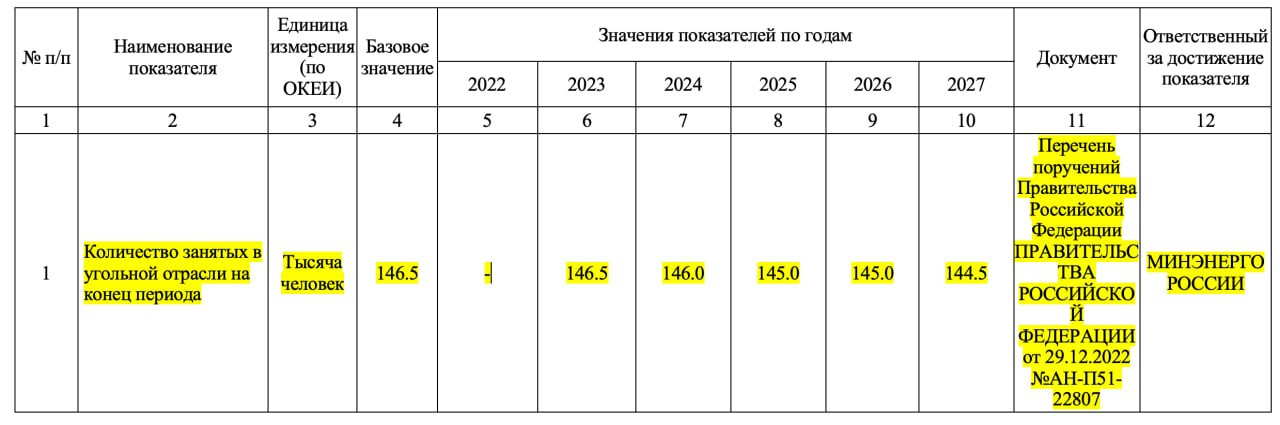 | № п/п | Наименование показателя | Единица измерения (по ОКЕИ) | Базовое значение | Значения показателей по годам | | | | | | Документ | Ответственный за достижение показателя |
|---|---|---|---|---|---|---|---|---|---|---|---|
| | | | | 2022 | 2023 | 2024 | 2025 | 2026 | 2027 | | |
| 1 | 2 | 3 | 4 | 5 | 6 | 7 | 8 | 9 | 10 | 11 | 12 |
| 1 | Количество занятых в угольной отрасли на конец периода | Тысяча человек | 146.5 | - | 146.5 | 146.0 | 145.0 | 145.0 | 144.5 | Перечень поручений Правительства Российской Федерации ПРАВИТЕЛЬСТВА РОССИЙСКОЙ ФЕДЕРАЦИИ от 29.12.2022 №АН-П51-22807 | МИНЭНЕРГО РОССИИ |